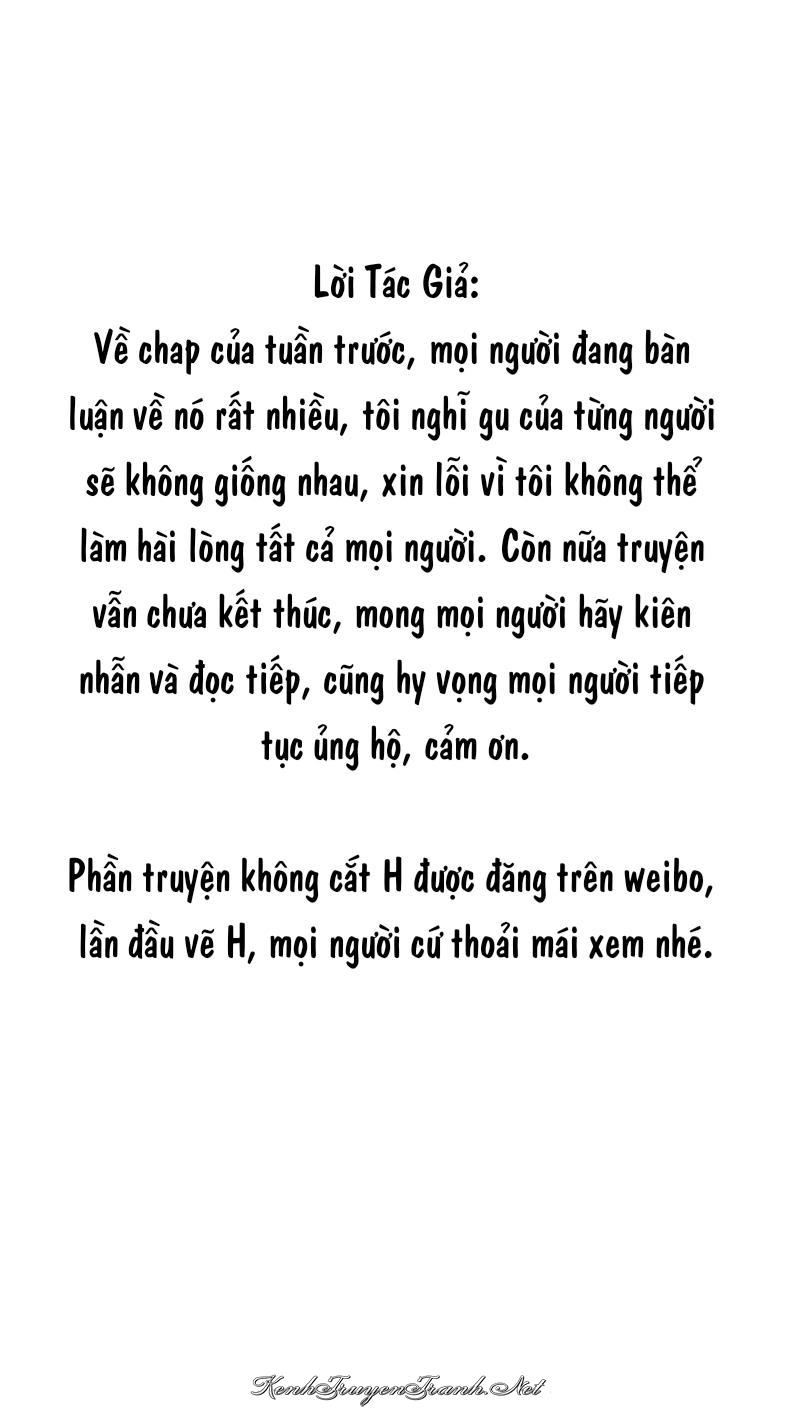 Lời Tác Giả:
Về chap của tuần trước, mọi người đang bàn luận về nó rất nhiều, tôi nghĩ gu của từng người sẽ không giống nhau, xin lỗi vì tôi không thể làm hài lòng tất cả mọi người. Còn nữa truyện vẫn chưa kết thúc, mong mọi người hãy kiên nhẫn và đọc tiếp, cũng hy vọng mọi người tiếp tục ủng hộ, cảm ơn.

Phần truyện không cắt H được đăng trên weibo, lần đầu vẽ H, mọi người cứ thoải mái xem nhé.

KenhTruyenTranh.Net